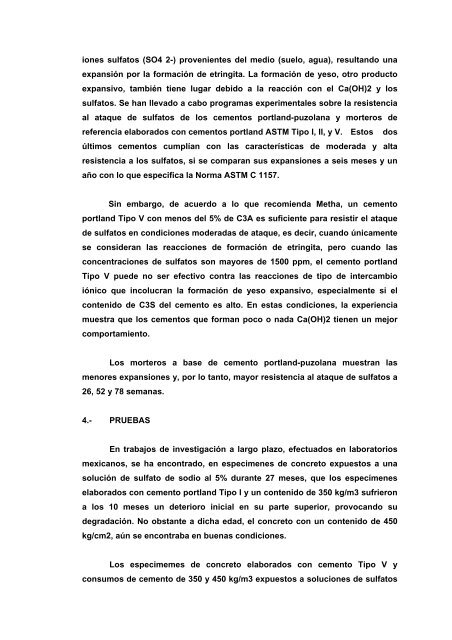 iones sulfatos (SO4 2-) provenientes del medio (suelo, agua), resultando una expansión por la formación de etringita. La formación de yeso, otro producto expansivo, también tiene lugar debido a la reacción con el Ca(OH)2 y los sulfatos. Se han llevado a cabo programas experimentales sobre la resistencia al ataque de sulfatos de los cementos portland-puzolana y morteros de referencia elaborados con cementos portland ASTM Tipo I, II, y V. Estos dos últimos cementos cumplían con las características de moderada y alta resistencia a los sulfatos, si se comparan sus expansiones a seis meses y un año con lo que especifica la Norma ASTM C 1157.

Sin embargo, de acuerdo a lo que recomienda Metha, un cemento portland Tipo V con menos del 5% de C3A es suficiente para resistir el ataque de sulfatos en condiciones moderadas de ataque, es decir, cuando únicamente se consideran las reacciones de formación de etringita, pero cuando las concentraciones de sulfatos son mayores de 1500 ppm, el cemento portland Tipo V puede no ser efectivo contra las reacciones de tipo de intercambio iónico que incolucran la formación de yeso expansivo, especialmente si el contenido de C3S del cemento es alto. En estas condiciones, la experiencia muestra que los cementos que forman poco o nada Ca(OH)2 tienen un mejor comportamiento.

Los morteros a base de cemento portland-puzolana muestran las menores expansiones y, por lo tanto, mayor resistencia al ataque de sulfatos a 26, 52 y 78 semanas.

4.- PRUEBAS

En trabajos de investigación a largo plazo, efectuados en laboratorios mexicanos, se ha encontrado, en especimenes de concreto expuestos a una solución de sulfato de sodio al 5% durante 27 meses, que los especimenes elaborados con cemento portland Tipo I y un contenido de 350 kg/m3 sufrieron a los 10 meses un deterioro inicial en su parte superior, provocando su degradación. No obstante a dicha edad, el concreto con un contenido de 450 kg/cm2, aún se encontraba en buenas condiciones.

Los especimemes de concreto elaborados con cemento Tipo V y consumos de cemento de 350 y 450 kg/m3 expuestos a soluciones de sulfatos